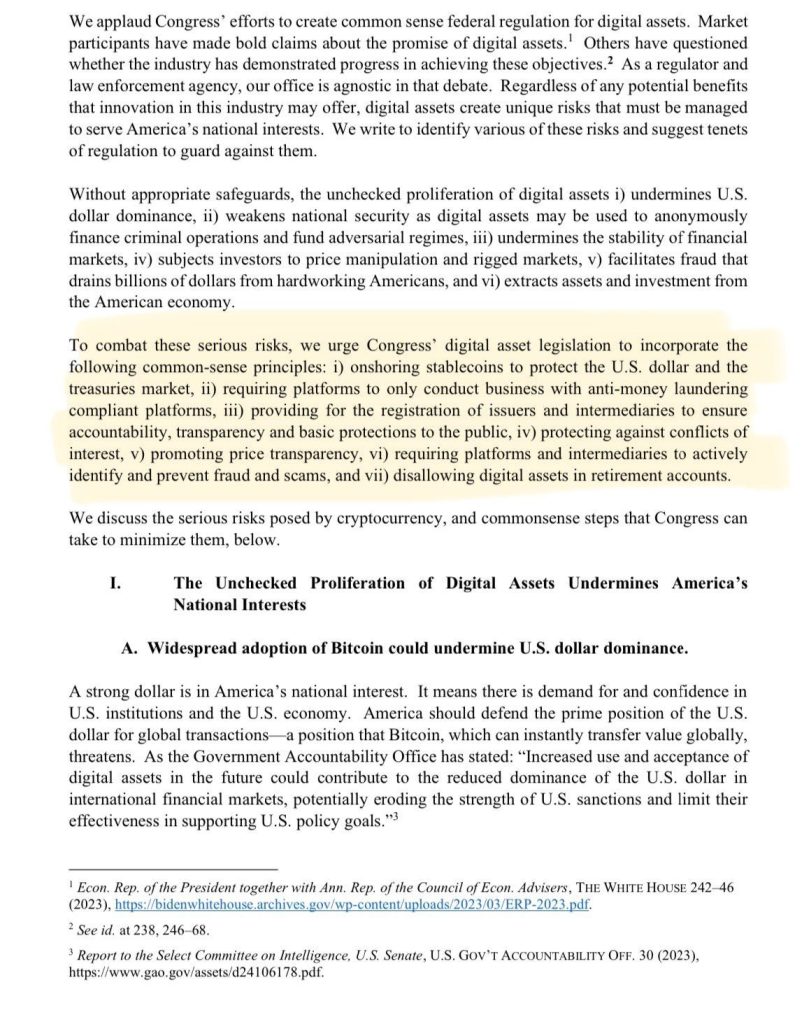 We applaud Congress' efforts to create common sense federal regulation for digital assets. Market participants have made bold claims about the promise of digital assets.$^1$ Others have questioned whether the industry has demonstrated progress in achieving these objectives.$^2$ As a regulator and law enforcement agency, our office is agnostic in that debate. Regardless of any potential benefits that innovation in this industry may offer, digital assets create unique risks that must be managed to serve America's national interests. We write to identify various of these risks and suggest tenets of regulation to guard against them.

Without appropriate safeguards, the unchecked proliferation of digital assets i) undermines U.S. dollar dominance, ii) weakens national security as digital assets may be used to anonymously finance criminal operations and fund adversarial regimes, iii) undermines the stability of financial markets, iv) subjects investors to price manipulation and rigged markets, v) facilitates fraud that drains billions of dollars from hardworking Americans, and vi) extracts assets and investment from the American economy.

To combat these serious risks, we urge Congress' digital asset legislation to incorporate the following common-sense principles: i) onshoring stablecoins to protect the U.S. dollar and the treasuries market, ii) requiring platforms to only conduct business with anti-money laundering compliant platforms, iii) providing for the registration of issuers and intermediaries to ensure accountability, transparency and basic protections to the public, iv) protecting against conflicts of interest, v) promoting price transparency, vi) requiring platforms and intermediaries to actively identify and prevent fraud and scams, and vii) disallowing digital assets in retirement accounts.

We discuss the serious risks posed by cryptocurrency, and commonsense steps that Congress can take to minimize them, below.

I. The Unchecked Proliferation of Digital Assets Undermines America's National Interests

A. Widespread adoption of Bitcoin could undermine U.S. dollar dominance.

A strong dollar is in America's national interest. It means there is demand for and confidence in U.S. institutions and the U.S. economy. America should defend the prime position of the U.S. dollar for global transactions—a position that Bitcoin, which can instantly transfer value globally, threatens. As the Government Accountability Office has stated: "Increased use and acceptance of digital assets in the future could contribute to the reduced dominance of the U.S. dollar in international financial markets, potentially eroding the strength of U.S. sanctions and limit their effectiveness in supporting U.S. policy goals."$^3$

$^1$ Econ. Rep. of the President together with Ann. Rep. of the Council of Econ. Advisers, THE WHITE HOUSE 242–46 (2023), https://bidenwhitehouse.archives.gov/wp-content/uploads/2023/03/ERP-2023.pdf.

$^2$ See id. at 238, 246–68.

$^3$ Report to the Select Committee on Intelligence, U.S. Senate, U.S. GOV'T ACCOUNTABILITY OFF. 30 (2023), https://www.gao.gov/assets/d24106178.pdf.